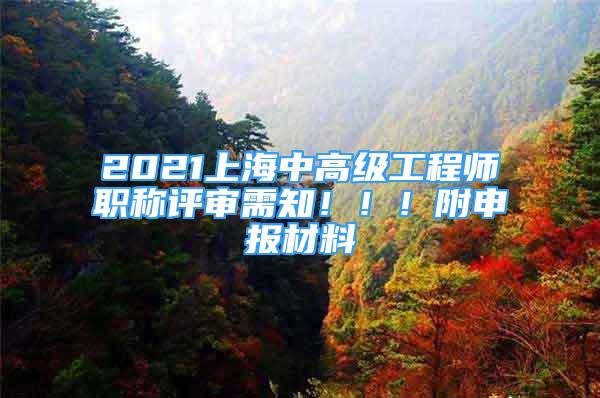 2021上海中高级工程师职称评审需知！！！附申报材料